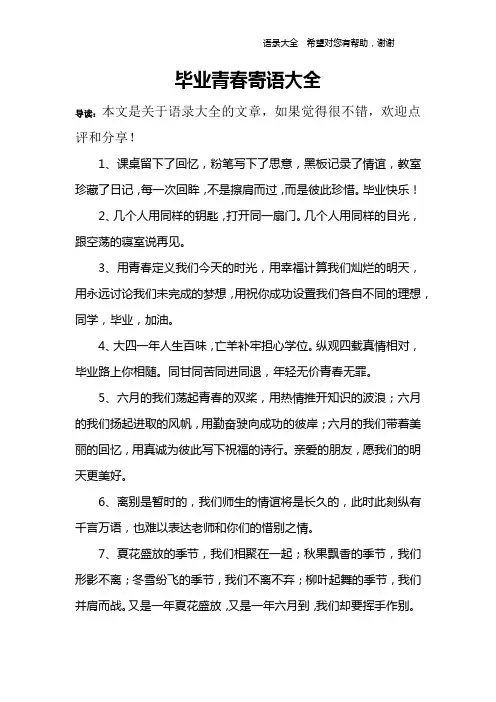 语录大全 希望对您有帮助，谢谢

毕业青春寄语大全

导读：本文是关于语录大全的文章，如果觉得很不错，欢迎点评和分享！

1、课桌留下了回忆，粉笔写下了思意，黑板记录了情谊，教室珍藏了日记，每一次回眸，不是擦肩而过，而是彼此珍惜。毕业快乐！

2、几个人用同样的钥匙，打开同一扇门。几个人用同样的目光，跟空荡的寝室说再见。

3、用青春定义我们今天的时光，用幸福计算我们灿烂的明天，用永远讨论我们未完成的梦想，用祝你成功设置我们各自不同的理想，同学，毕业，加油。

4、大四一年人生百味，亡羊补牢担心学位。纵观四载真情相对，毕业路上你相随。同甘同苦同进同退，年轻无价青春无罪。

5、六月的我们荡起青春的双桨，用热情推开知识的波浪；六月的我们扬起进取的风帆，用勤奋驶向成功的彼岸；六月的我们带着美丽的回忆，用真诚为彼此写下祝福的诗行。亲爱的朋友，愿我们的明天更美好。

6、离别是暂时的，我们师生的情谊将是长久的，此时此刻纵有千言万语，也难以表达老师和你们的惜别之情。

7、夏花盛放的季节，我们相聚在一起；秋果飘香的季节，我们形影不离；冬雪纷飞的季节，我们不离不弃；柳叶起舞的季节，我们并肩而战。又是一年夏花盛放，又是一年六月到，我们却要挥手作别。